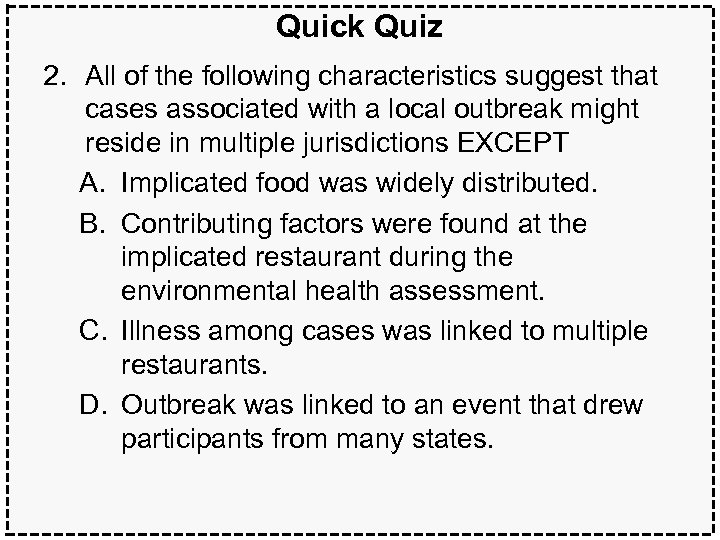 Quick Quiz

2. All of the following characteristics suggest that cases associated with a local outbreak might reside in multiple jurisdictions EXCEPT

A. Implicated food was widely distributed.

B. Contributing factors were found at the implicated restaurant during the environmental health assessment.

C. Illness among cases was linked to multiple restaurants.

D. Outbreak was linked to an event that drew participants from many states.